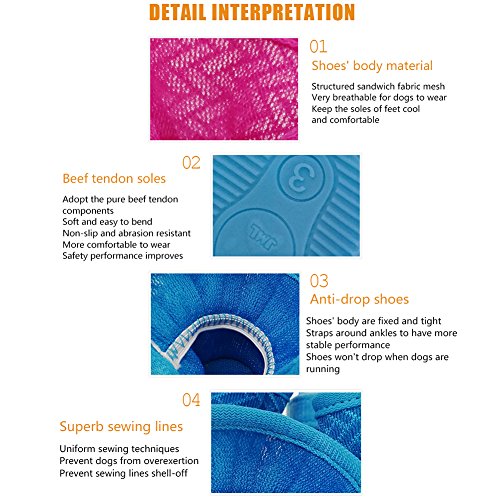 DETAIL INTERPRETATION

01

Shoes' body material

Structured sandwich fabric mesh
Very breathable for dogs to wear
Keep the soles of feet cool
and comfortable

02

Beef tendon soles

Adopt the pure beef tendon
components
Soft and easy to bend
Non-slip and abrasion resistant
More comfortable to wear
Safety performance improves

03

Anti-drop shoes

Shoes' body are fixed and tight
Straps around ankles to have more
stable performance
Shoes won't drop when dogs are
running

04

Superb sewing lines

Uniform sewing techniques
Prevent dogs from overexertion
Prevent sewing lines shell-off